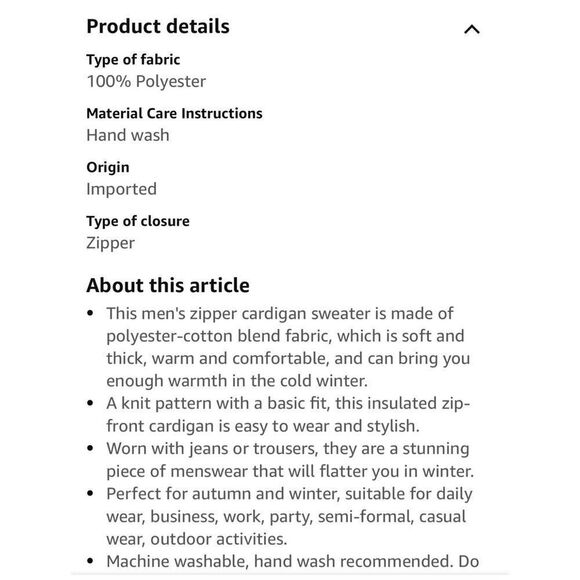 Product details

Type of fabric
100% Polyester

Material Care Instructions
Hand wash

Origin
Imported

Type of closure
Zipper

About this article

• This men's zipper cardigan sweater is made of polyester-cotton blend fabric, which is soft and thick, warm and comfortable, and can bring you enough warmth in the cold winter.
• A knit pattern with a basic fit, this insulated zip-front cardigan is easy to wear and stylish.
• Worn with jeans or trousers, they are a stunning piece of menswear that will flatter you in winter.
• Perfect for autumn and winter, suitable for daily wear, business, work, party, semi-formal, casual wear, outdoor activities.
• Machine washable, hand wash recommended. Do